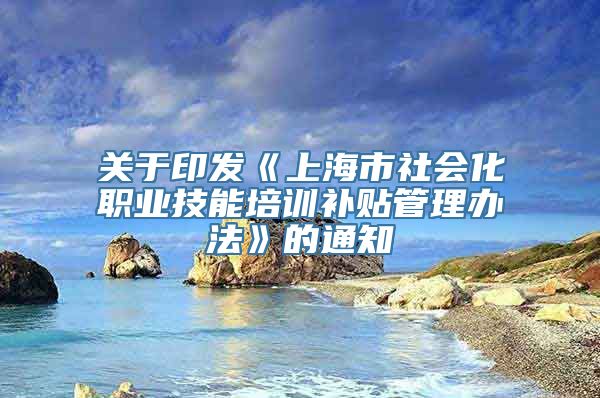 关于印发《上海市社会化职业技能培训补贴管理办法》的通知